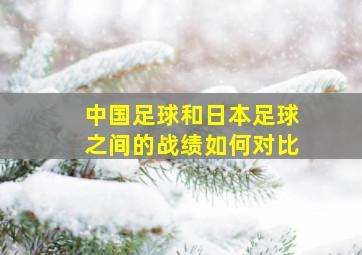 中国足球和日本足球之间的战绩如何对比